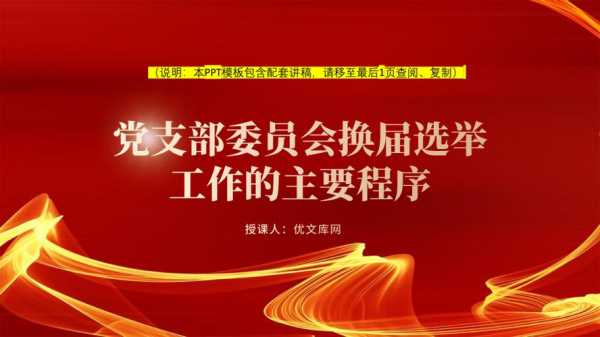 （说明：本PPT模板包含配套讲稿，请移至最后1页查阅、复制）

党支部委员会换届选举工作的主要程序

授课人：优文库网